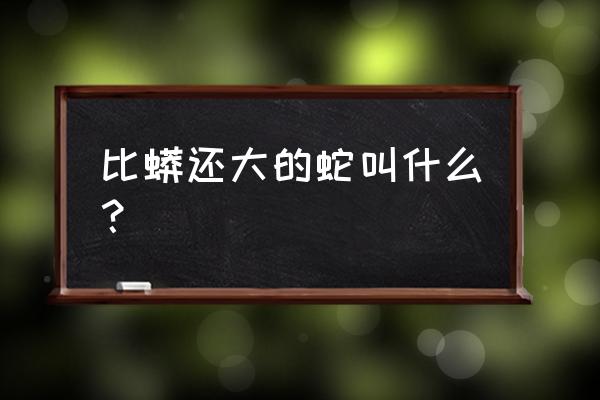 比蟒还大的蛇叫什么？